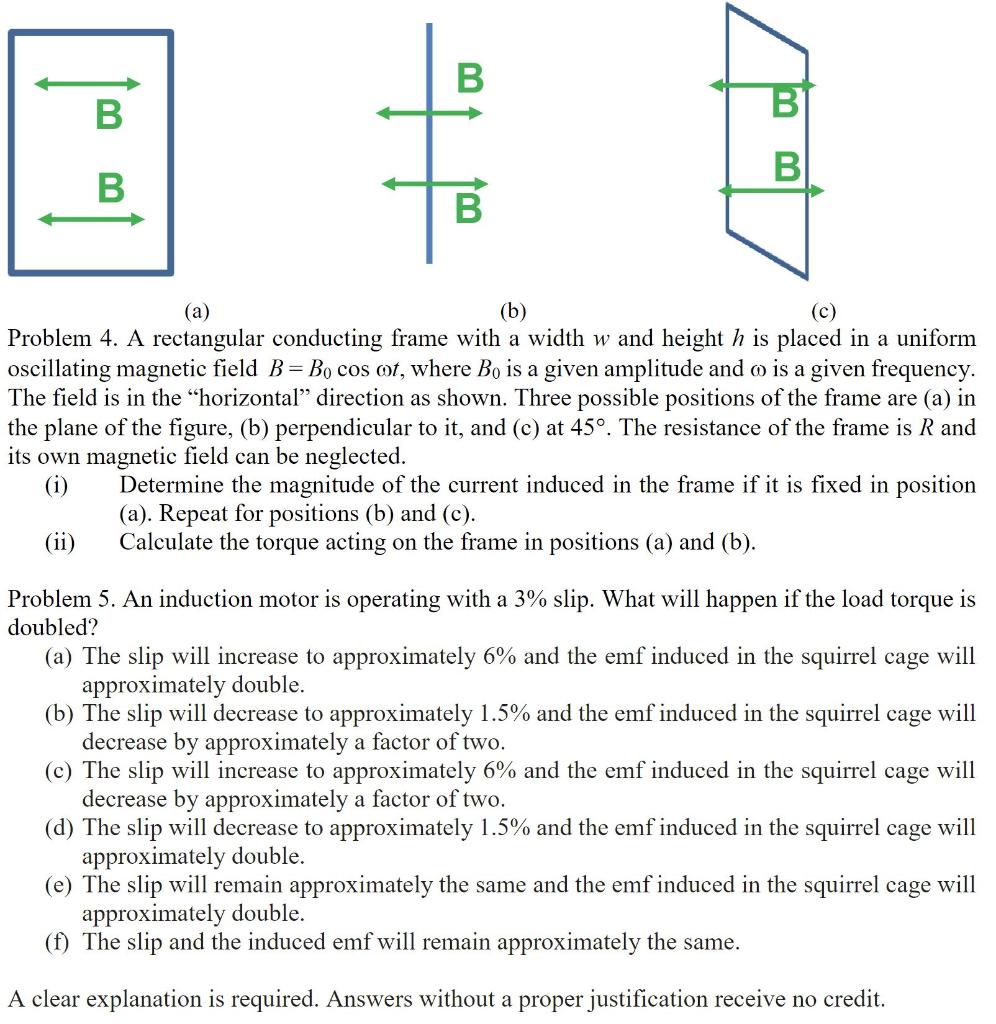 B

B

B

B

B

B

(a)

(b)

(c)

Problem 4. A rectangular conducting frame with a width $w$ and height $h$ is placed in a uniform oscillating magnetic field $B = B_0 \cos \omega t$, where $B_0$ is a given amplitude and $\omega$ is a given frequency. The field is in the "horizontal" direction as shown. Three possible positions of the frame are (a) in the plane of the figure, (b) perpendicular to it, and (c) at 45°. The resistance of the frame is $R$ and its own magnetic field can be neglected.

(i) Determine the magnitude of the current induced in the frame if it is fixed in position (a). Repeat for positions (b) and (c).

(ii) Calculate the torque acting on the frame in positions (a) and (b).

Problem 5. An induction motor is operating with a 3% slip. What will happen if the load torque is doubled?

(a) The slip will increase to approximately 6% and the emf induced in the squirrel cage will approximately double.

(b) The slip will decrease to approximately 1.5% and the emf induced in the squirrel cage will decrease by approximately a factor of two.

(c) The slip will increase to approximately 6% and the emf induced in the squirrel cage will decrease by approximately a factor of two.

(d) The slip will decrease to approximately 1.5% and the emf induced in the squirrel cage will approximately double.

(e) The slip will remain approximately the same and the emf induced in the squirrel cage will approximately double.

(f) The slip and the induced emf will remain approximately the same.

A clear explanation is required. Answers without a proper justification receive no credit.